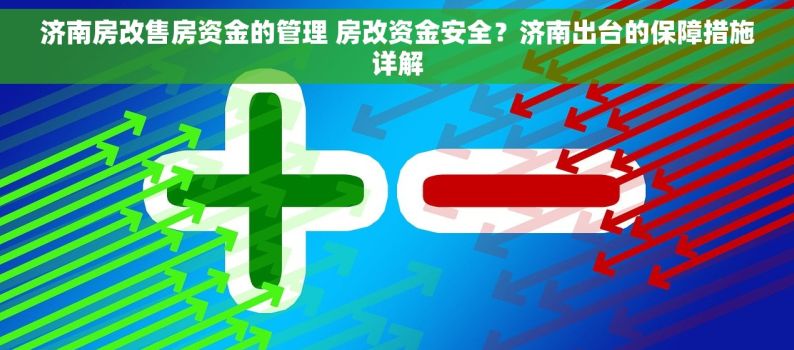 济南房改售房资金的管理 房改资金安全？济南出台的保障措施详解